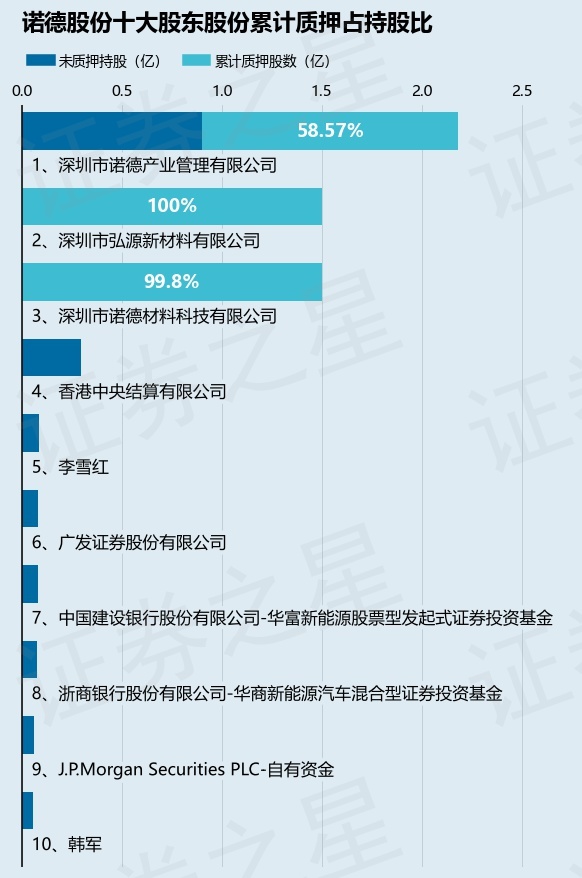 诺德股份十大股东股份累计质押占持股比

未质押持股（亿） 累计质押股数（亿）

0.0 0.5 1.0 1.5 2.0 2.5

58.57%

1、深圳市诺德产业管理有限公司

100%

2、深圳市弘源新材料有限公司

99.8%

3、深圳市诺德材料科技有限公司

4、香港中央结算有限公司

5、李雪红

6、广发证券股份有限公司

7、中国建设银行股份有限公司-华富新能源股票型发起式证券投资基金

8、浙商银行股份有限公司-华商新能源汽车混合型证券投资基金

9、J.P.Morgan Securities PLC-自有资金

10、韩军

证券之星